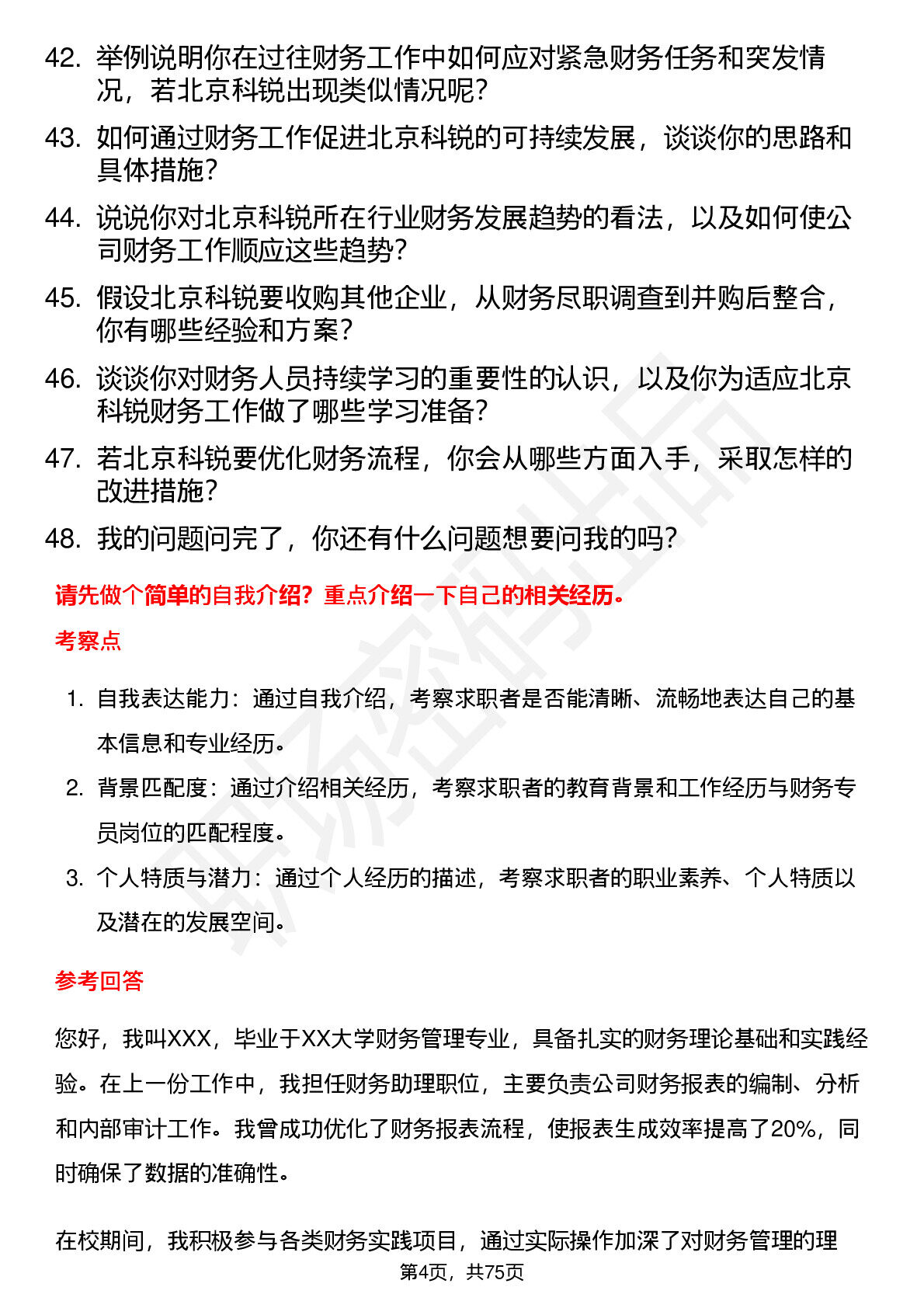 42. 举例说明你在过往财务工作中如何应对紧急财务任务和突发情况，若北京科锐出现类似情况呢？

43. 如何通过财务工作促进北京科锐的可持续发展，谈谈你的思路和具体措施？

44. 说说你对北京科锐所在行业财务发展趋势的看法，以及如何使公司财务工作顺应这些趋势？

45. 假设北京科锐要收购其他企业，从财务尽职调查到并购后整合，你有哪些经验和方案？

46. 谈谈你对财务人员持续学习的重要性的认识，以及你为适应北京科锐财务工作做了哪些学习准备？

47. 若北京科锐要优化财务流程，你会从哪些方面入手，采取怎样的改进措施？

48. 我的问题问完了，你还有什么问题想要问我的吗？

请先做个简单的自我介绍？重点介绍一下自己的相关经历。

考察点

1. 自我表达能力：通过自我介绍，考察求职者是否能清晰、流畅地表达自己的基本信息和专业经历。

2. 背景匹配度：通过介绍相关经历，考察求职者的教育背景和工作经历与财务专员岗位的匹配程度。

3. 个人特质与潜力：通过个人经历的描述，考察求职者的职业素养、个人特质以及潜在的发展空间。

参考回答

您好，我叫XXX，毕业于XX大学财务管理专业，具备扎实的财务理论基础和实践经验。在上一份工作中，我担任财务助理职位，主要负责公司财务报表的编制、分析和内部审计工作。我曾成功优化了财务报表流程，使报表生成效率提高了20%，同时确保了数据的准确性。

在校期间，我积极参与各类财务实践项目，通过实际操作加深了对财务管理的理

第4页，共75页